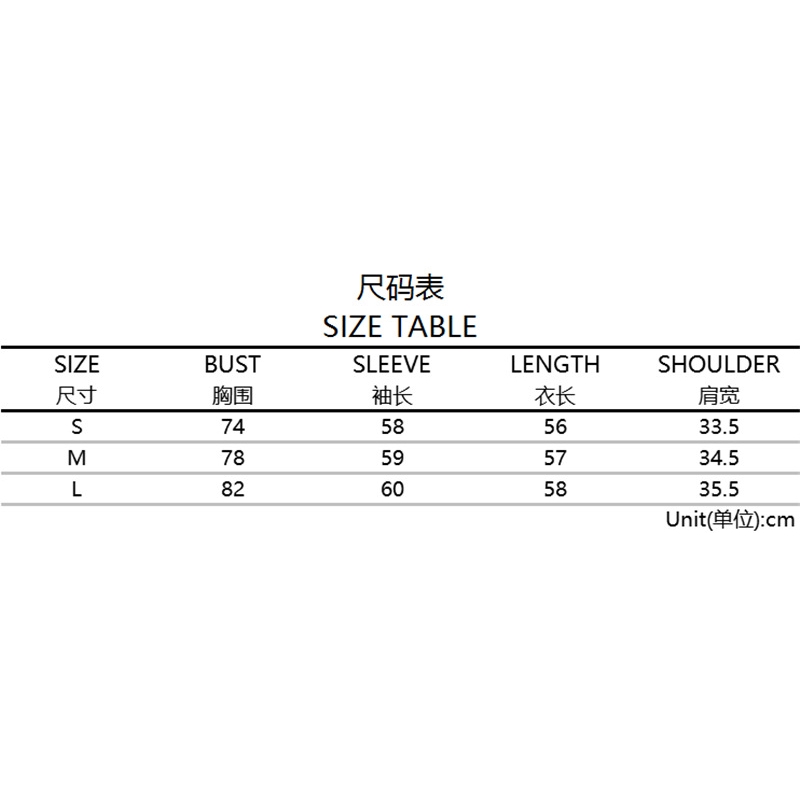 尺码表
SIZE TABLE

| SIZE 尺寸 | BUST 胸围 | SLEEVE 袖长 | LENGTH 衣长 | SHOULDER 肩宽 |
|---|---|---|---|---|
| S | 74 | 58 | 56 | 33.5 |
| M | 78 | 59 | 57 | 34.5 |
| L | 82 | 60 | 58 | 35.5 |

Unit(单位):cm